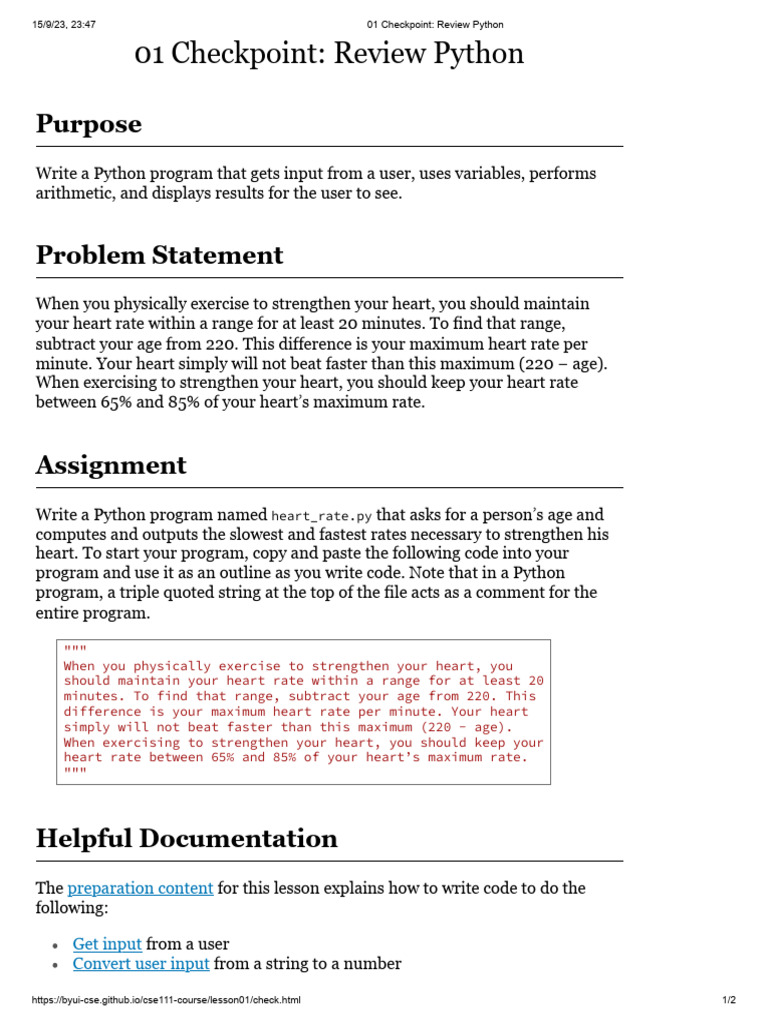 15/9/23, 23:47 01 Checkpoint: Review Python

01 Checkpoint: Review Python

Purpose

Write a Python program that gets input from a user, uses variables, performs arithmetic, and displays results for the user to see.

Problem Statement

When you physically exercise to strengthen your heart, you should maintain your heart rate within a range for at least 20 minutes. To find that range, subtract your age from 220. This difference is your maximum heart rate per minute. Your heart simply will not beat faster than this maximum (220 – age). When exercising to strengthen your heart, you should keep your heart rate between 65% and 85% of your heart's maximum rate.

Assignment

Write a Python program named heart_rate.py that asks for a person's age and computes and outputs the slowest and fastest rates necessary to strengthen his heart. To start your program, copy and paste the following code into your program and use it as an outline as you write code. Note that in a Python program, a triple quoted string at the top of the file acts as a comment for the entire program.

"""
When you physically exercise to strengthen your heart, you should maintain your heart rate within a range for at least 20 minutes. To find that range, subtract your age from 220. This difference is your maximum heart rate per minute. Your heart simply will not beat faster than this maximum (220 - age). When exercising to strengthen your heart, you should keep your heart rate between 65% and 85% of your heart's maximum rate.
"""

Helpful Documentation

The preparation content for this lesson explains how to write code to do the following:

• Get input from a user
• Convert user input from a string to a number

https://byui-cse.github.io/cse111-course/lesson01/check.html 1/2